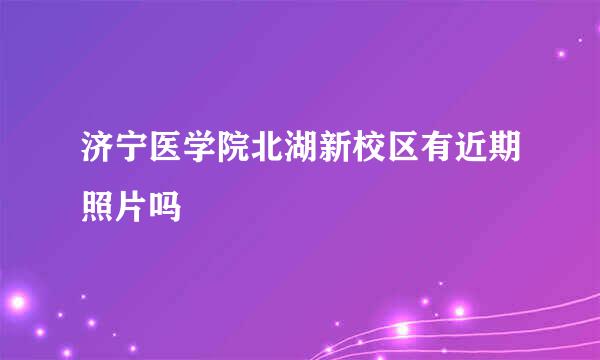 济宁医学院北湖新校区有近期照片吗